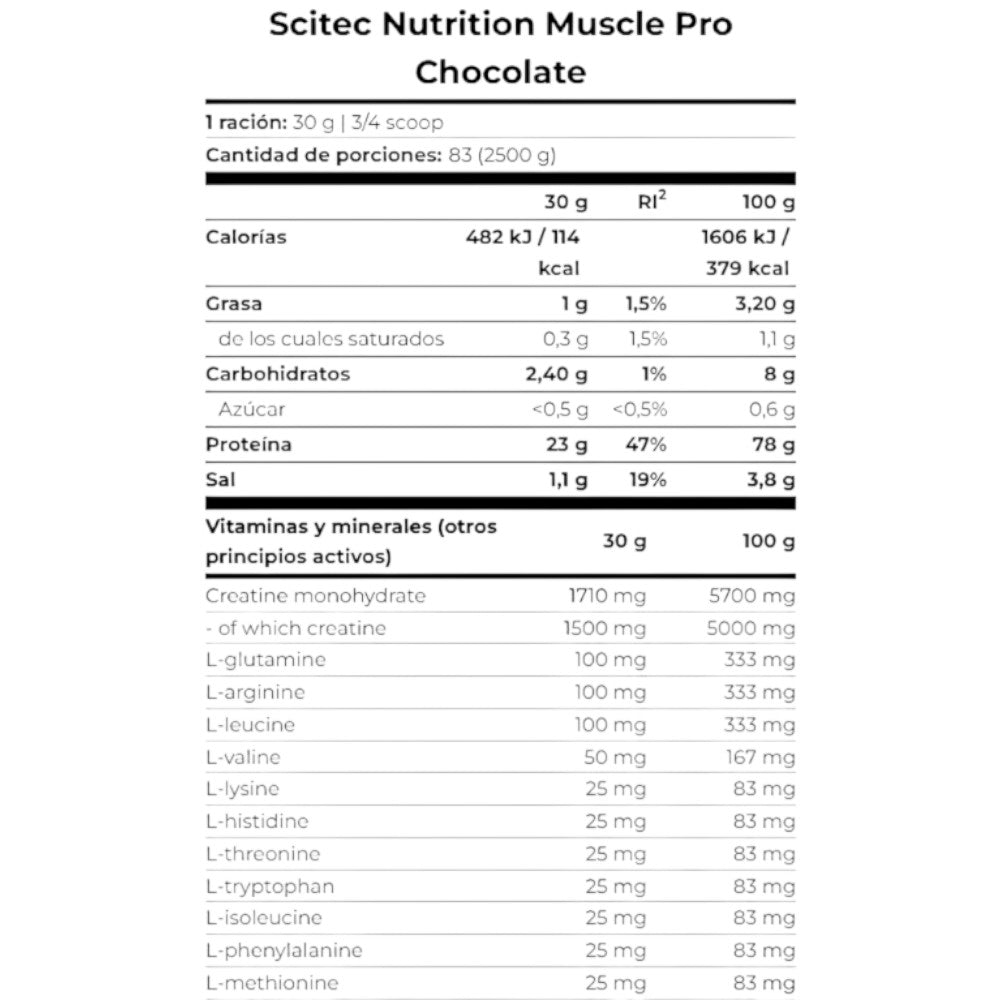 Scitec Nutrition Muscle Pro Chocolate

1 ración: 30 g | 3/4 scoop

Cantidad de porciones: 83 (2500 g)

| | 30 g | RI$^2$ | 100 g |
|---|---|---|---|
| Calorías | 482 kJ / 114 kcal | | 1606 kJ / 379 kcal |
| Grasa | 1 g | 1,5% | 3,20 g |
| de los cuales saturados | 0,3 g | 1,5% | 1,1 g |
| Carbohidratos | 2,40 g | 1% | 8 g |
| Azúcar | <0,5 g | <0,5% | 0,6 g |
| Proteína | 23 g | 47% | 78 g |
| Sal | 1,1 g | 19% | 3,8 g |

| Vitaminas y minerales (otros principios activos) | 30 g | 100 g |
|---|---|---|
| Creatine monohydrate | 1710 mg | 5700 mg |
| - of which creatine | 1500 mg | 5000 mg |
| L-glutamine | 100 mg | 333 mg |
| L-arginine | 100 mg | 333 mg |
| L-leucine | 100 mg | 333 mg |
| L-valine | 50 mg | 167 mg |
| L-lysine | 25 mg | 83 mg |
| L-histidine | 25 mg | 83 mg |
| L-threonine | 25 mg | 83 mg |
| L-tryptophan | 25 mg | 83 mg |
| L-isoleucine | 25 mg | 83 mg |
| L-phenylalanine | 25 mg | 83 mg |
| L-methionine | 25 mg | 83 mg |